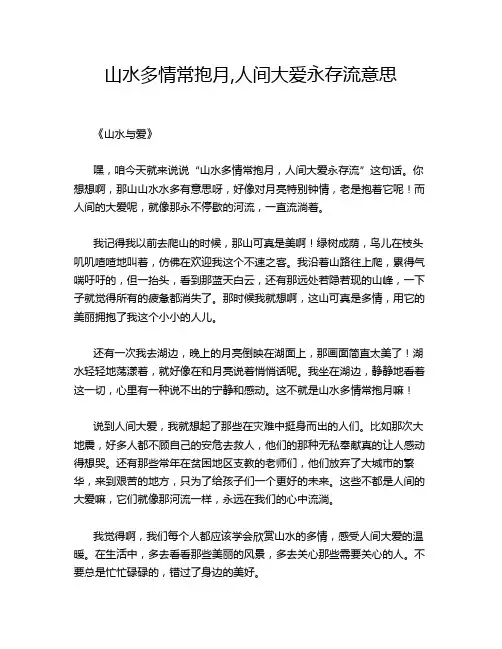 山水多情常抱月,人间大爱永存流意思

《山水与爱》

嘿，咱今天就来说说“山水多情常抱月，人间大爱永存流”这句话。你想想啊，那山山水水多有意思呀，好像对月亮特别钟情，老是抱着它呢！而人间的大爱呢，就像那永不停歇的河流，一直流淌着。

我记得我以前去爬山的时候，那山可真是美啊！绿树成荫，鸟儿在枝头叽叽喳喳地叫着，仿佛在欢迎我这个不速之客。我沿着山路往上爬，累得气喘吁吁的，但一抬头，看到那蓝天白云，还有那远处若隐若现的山峰，一下子就觉得所有的疲惫都消失了。那时候我就想啊，这山可真是多情，用它的美丽拥抱了我这个小小的人儿。

还有一次我去湖边，晚上的月亮倒映在湖面上，那画面简直太美了！湖水轻轻地荡漾着，就好像在和月亮说着悄悄话呢。我坐在湖边，静静地看着这一切，心里有一种说不出的宁静和感动。这不就是山水多情常抱月嘛！

说到人间大爱，我就想起了那些在灾难中挺身而出的人们。比如那次大地震，好多人都不顾自己的安危去救人，他们的那种无私奉献真的让人感动得想哭。还有那些常年在贫困地区支教的老师们，他们放弃了大城市的繁华，来到艰苦的地方，只为了给孩子们一个更好的未来。这些不都是人间的大爱嘛，它们就像那河流一样，永远在我们的心中流淌。

我觉得啊，我们每个人都应该学会欣赏山水的多情，感受人间大爱的温暖。在生活中，多去看看那些美丽的风景，多去关心那些需要关心的人。不要总是忙忙碌碌的，错过了身边的美好。